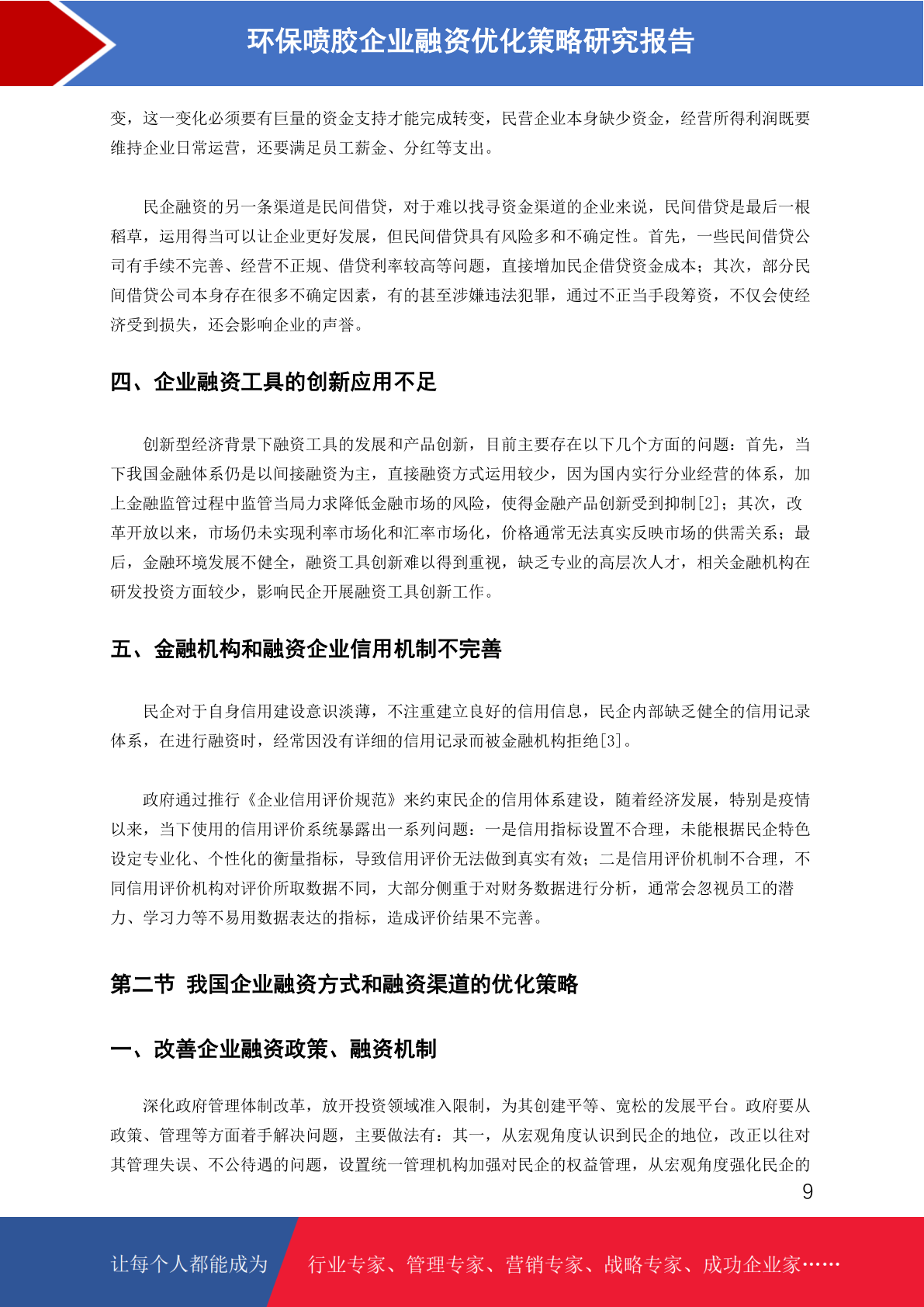 环保喷胶企业融资优化策略研究报告

变，这一变化必须要有巨量的资金支持才能完成转变，民营企业本身缺少资金，经营所得利润既要维持企业日常运营，还要满足员工薪金、分红等支出。

民企融资的另一条渠道是民间借贷，对于难以找寻资金渠道的企业来说，民间借贷是最后一根稻草，运用得当可以让企业更好发展，但民间借贷具有风险多和不确定性。首先，一些民间借贷公司有手续不完善、经营不正规、借贷利率较高等问题，直接增加民企借贷资金成本；其次，部分民间借贷公司本身存在很多不确定因素，有的甚至涉嫌违法犯罪，通过不正当手段筹资，不仅会使经济受到损失，还会影响企业的声誉。

四、企业融资工具的创新应用不足

创新型经济背景下融资工具的发展和产品创新，目前主要存在以下几个方面的问题：首先，当下我国金融体系仍是以间接融资为主，直接融资方式运用较少，因为国内实行分业经营的体系，加上金融监管过程中监管当局力求降低金融市场的风险，使得金融产品创新受到抑制[2]；其次，改革开放以来，市场仍未实现利率市场化和汇率市场化，价格通常无法真实反映市场的供需关系；最后，金融环境发展不健全，融资工具创新难以得到重视，缺乏专业的高层次人才，相关金融机构在研发投资方面较少，影响民企开展融资工具创新工作。

五、金融机构和融资企业信用机制不完善

民企对于自身信用建设意识淡薄，不注重建立良好的信用信息，民企内部缺乏健全的信用记录体系，在进行融资时，经常因没有详细的信用记录而被金融机构拒绝[3]。

政府通过推行《企业信用评价规范》来约束民企的信用体系建设，随着经济发展，特别是疫情以来，当下使用的信用评价系统暴露出一系列问题：一是信用指标设置不合理，未能根据民企特色设定专业化、个性化的衡量指标，导致信用评价无法做到真实有效；二是信用评价机制不合理，不同信用评价机构对评价所取数据不同，大部分侧重于对财务数据进行分析，通常会忽视员工的潜力、学习力等不易用数据表达的指标，造成评价结果不完善。

第二节 我国企业融资方式和融资渠道的优化策略

一、改善企业融资政策、融资机制

深化政府管理体制改革，放开投资领域准入限制，为其创建平等、宽松的发展平台。政府要从政策、管理等方面着手解决问题，主要做法有：其一，从宏观角度认识到民企的地位，改正以往对其管理失误、不公待遇的问题，设置统一管理机构加强对民企的权益管理，从宏观角度强化民企的

9

让每个人都能成为 行业专家、管理专家、营销专家、战略专家、成功企业家……